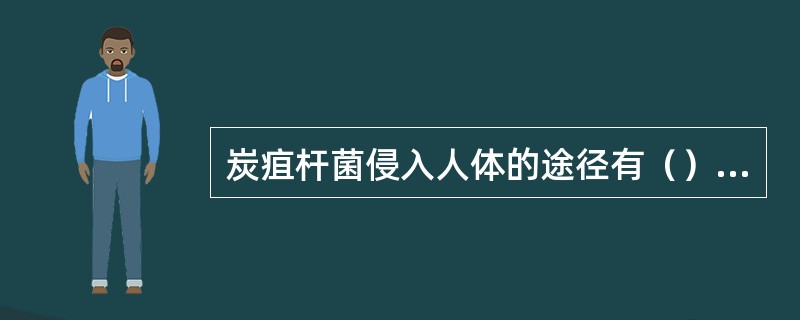 炭疽杆菌侵入人体的途径有（）...